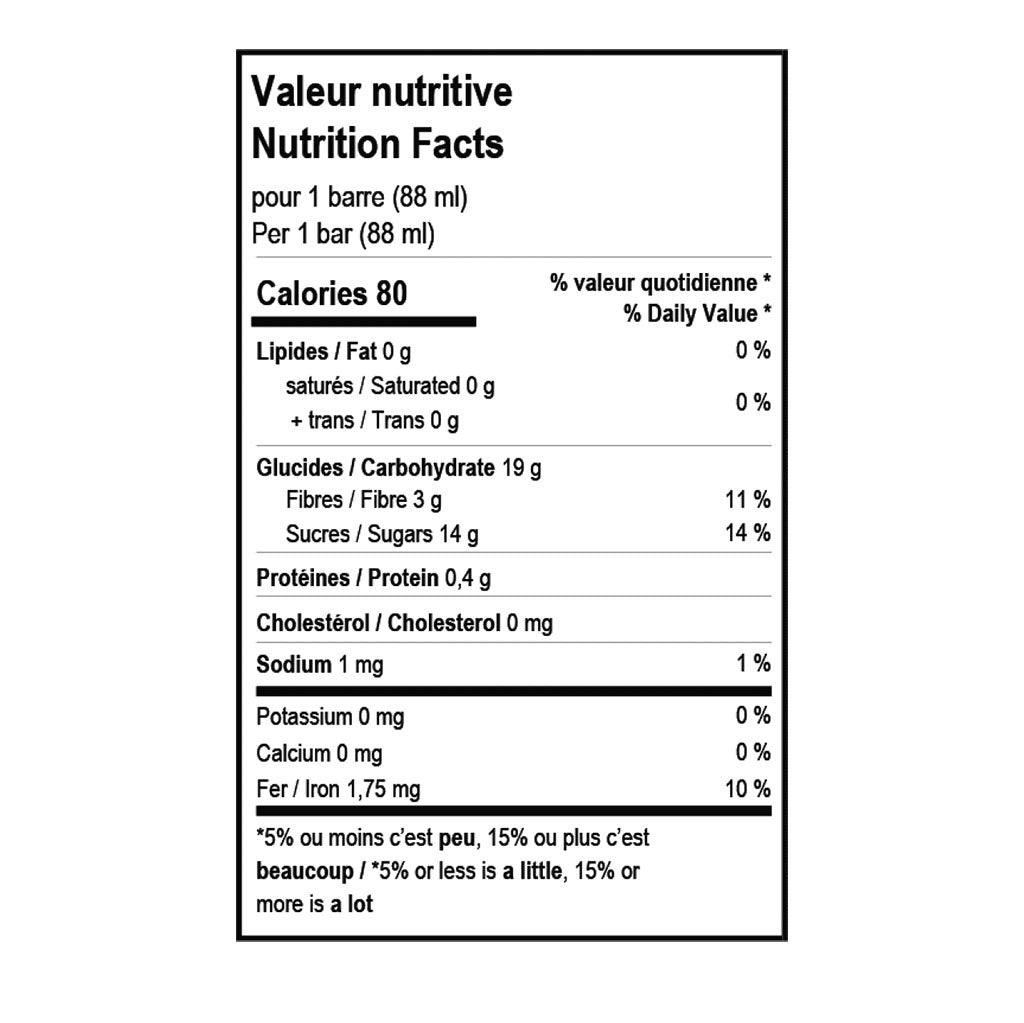 Valeur nutritive
Nutrition Facts
pour 1 barre (88 ml)
Per 1 bar (88 ml)

| Calories 80 | % valeur quotidienne * % Daily Value * |
|---|---|
| Lipides / Fat 0 g | 0 % |
| saturés / Saturated 0 g + trans / Trans 0 g | 0 % |
| Glucides / Carbohydrate 19 g | |
| Fibres / Fibre 3 g | 11 % |
| Sucres / Sugars 14 g | 14 % |
| Protéines / Protein 0,4 g | |
| Cholestérol / Cholesterol 0 mg | |
| Sodium 1 mg | 1 % |
| Potassium 0 mg | 0 % |
| Calcium 0 mg | 0 % |
| Fer / Iron 1,75 mg | 10 % |

*5% ou moins c'est peu, 15% ou plus c'est beaucoup / *5% or less is a little, 15% or more is a lot